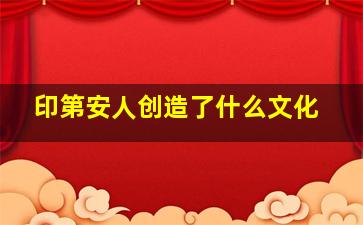 印第安人创造了什么文化